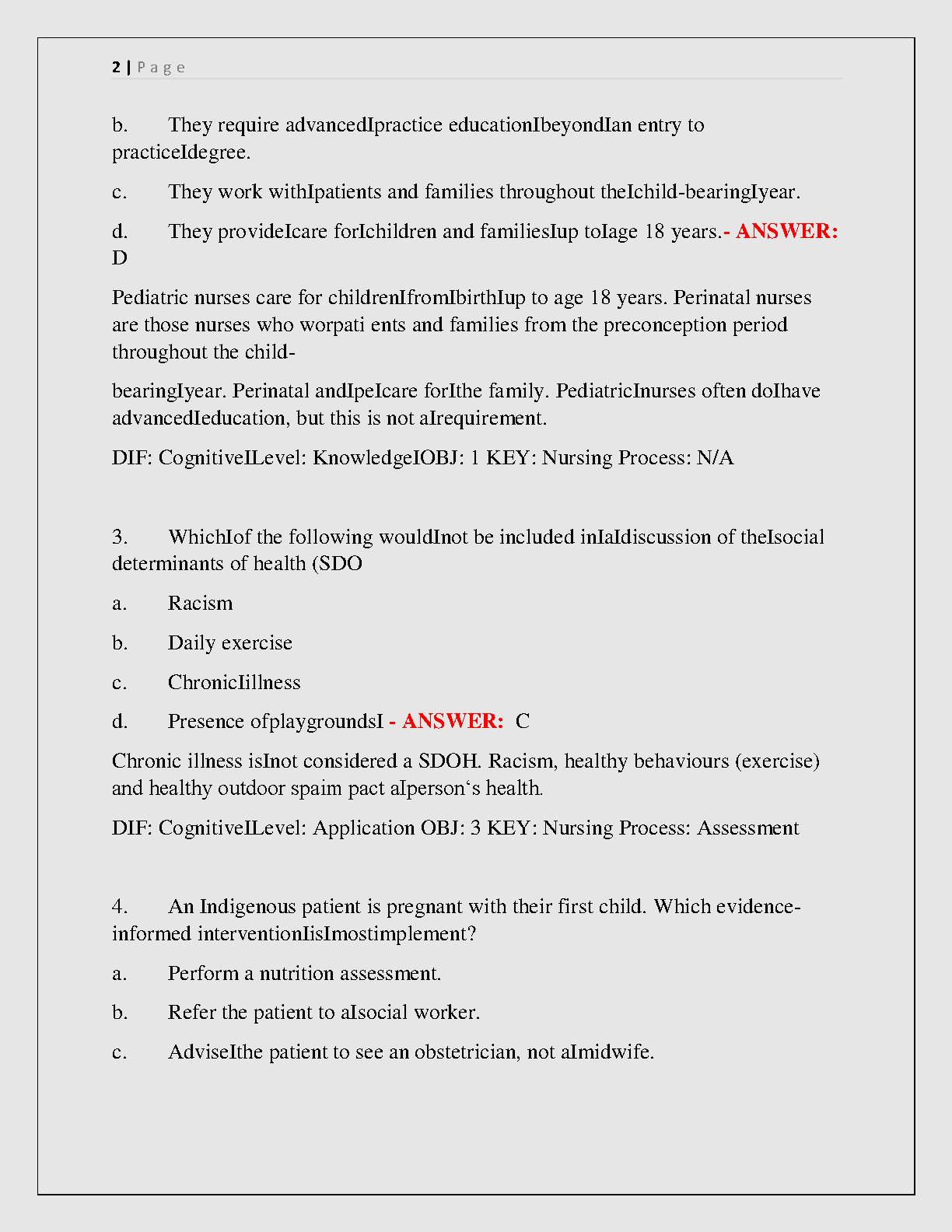 2 | P a g e

b. They require advancedIpractice educationIbeyondIan entry to practiceIdegree.

c. They work withIpatients and families throughout theIchild-bearingIyear.

d. They provideIcare forIchildren and familiesIup toIage 18 years.- ANSWER: D

Pediatric nurses care for childrenIfromIbirthIup to age 18 years. Perinatal nurses are those nurses who worpati ents and families from the preconception period throughout the child-

bearingIyear. Perinatal andIpeIcare forIthe family. PediatricInurses often doIhave advancedIeducation, but this is not aIrequirement.

DIF: CognitiveILevel: KnowledgeIOBJ: 1 KEY: Nursing Process: N/A

3. WhichIof the following wouldInot be included inIaIdiscussion of theIsocial determinants of health (SDO

a. Racism

b. Daily exercise

c. ChronicIillness

d. Presence ofplaygroundsI - ANSWER: C

Chronic illness isInot considered a SDOH. Racism, healthy behaviours (exercise) and healthy outdoor spaim pact aIperson‘s health.

DIF: CognitiveILevel: Application OBJ: 3 KEY: Nursing Process: Assessment

4. An Indigenous patient is pregnant with their first child. Which evidence-informed interventionIisImostimplement?

a. Perform a nutrition assessment.

b. Refer the patient to aIsocial worker.

c. AdviseIthe patient to see an obstetrician, not aImidwife.